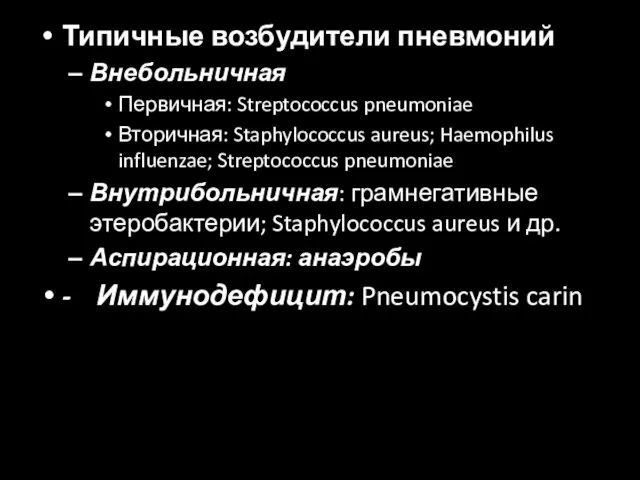 • Типичные возбудители пневмоний

– Внебольничная

• Первичная: Streptococcus pneumoniae

• Вторичная: Staphylococcus aureus; Haemophilus influenzae; Streptococcus pneumoniae

– Внутрибольничная: грамнегативные этеробактерии; Staphylococcus aureus и др.

– Аспирационная: анаэробы

• - Иммунодефицит: Pneumocystis carin